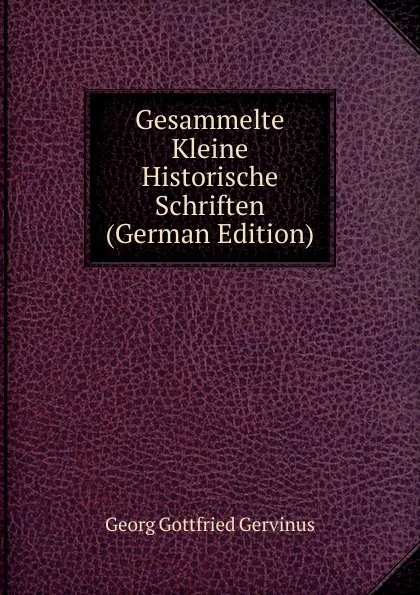 Gesammelte Kleine Historische Schriften (German Edition)

Georg Gottfried Gervinus